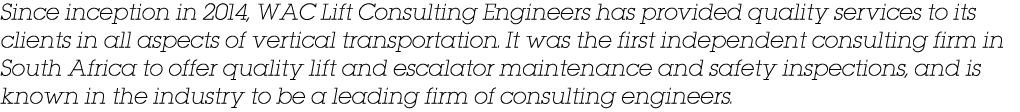 Since inception in 2014, WAC Lift Consulting Engineers has provided quality services to its clients in all aspects of vertical transportation. It was the first independent consulting firm in South Africa to offer quality lift and escalator maintenance and safety inspections, and is known in the industry to be a leading firm of consulting engineers.